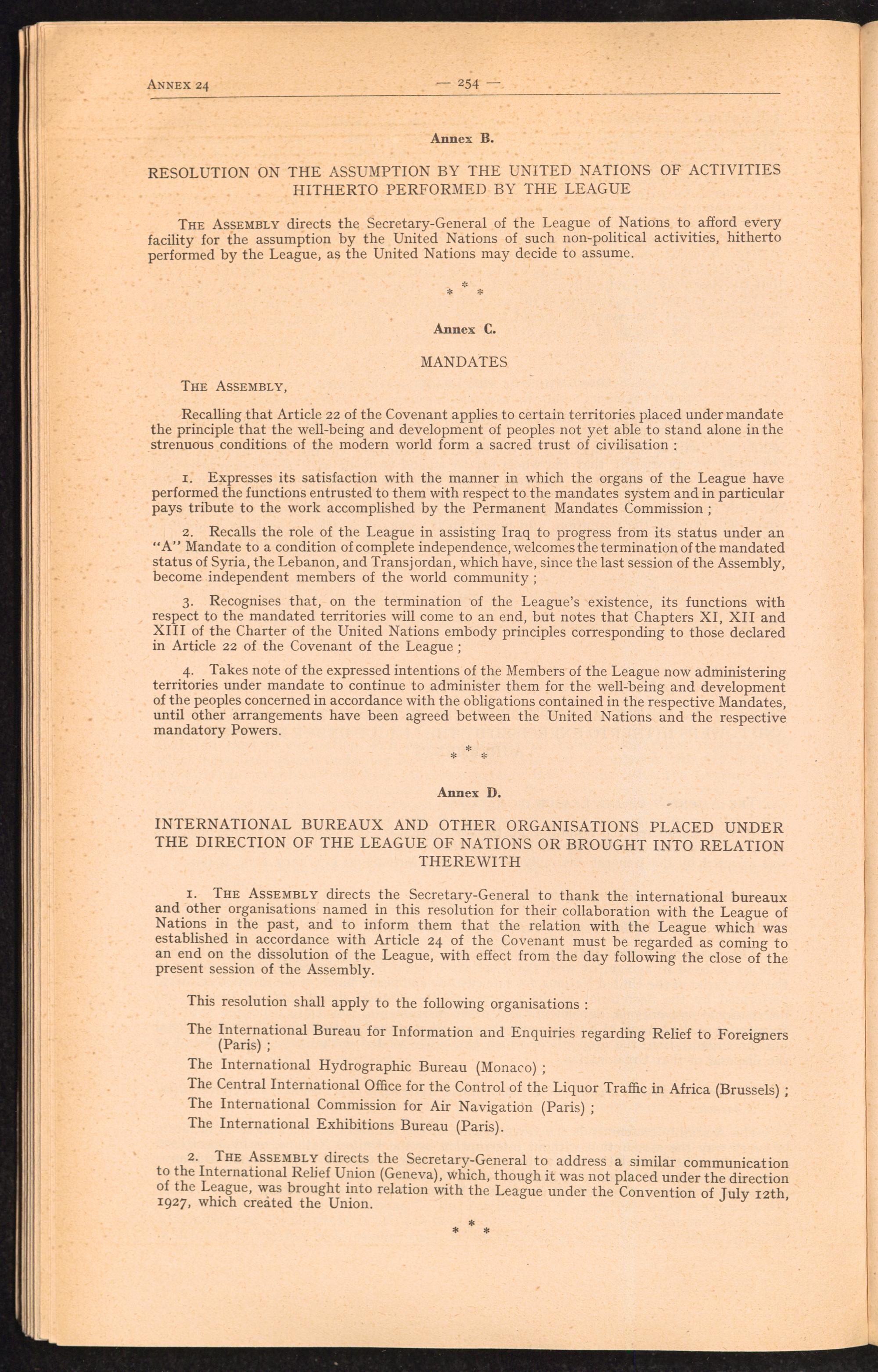 ANNEX 24 — 254 —

Annex B.

RESOLUTION ON THE ASSUMPTION BY THE UNITED NATIONS OF ACTIVITIES HITHERTO PERFORMED BY THE LEAGUE

THE ASSEMBLY directs the Secretary-General of the League of Nations to afford every facility for the assumption by the United Nations of such non-political activities, hitherto performed by the League, as the United Nations may decide to assume.

\* \* \*

Annex C.

MANDATES

THE ASSEMBLY,

Recalling that Article 22 of the Covenant applies to certain territories placed under mandate the principle that the well-being and development of peoples not yet able to stand alone in the strenuous conditions of the modern world form a sacred trust of civilisation :

1. Expresses its satisfaction with the manner in which the organs of the League have performed the functions entrusted to them with respect to the mandates system and in particular pays tribute to the work accomplished by the Permanent Mandates Commission ;

2. Recalls the role of the League in assisting Iraq to progress from its status under an "A" Mandate to a condition of complete independence, welcomes the termination of the mandated status of Syria, the Lebanon, and Transjordan, which have, since the last session of the Assembly, become independent members of the world community ;

3. Recognises that, on the termination of the League's existence, its functions with respect to the mandated territories will come to an end, but notes that Chapters XI, XII and XIII of the Charter of the United Nations embody principles corresponding to those declared in Article 22 of the Covenant of the League ;

4. Takes note of the expressed intentions of the Members of the League now administering territories under mandate to continue to administer them for the well-being and development of the peoples concerned in accordance with the obligations contained in the respective Mandates, until other arrangements have been agreed between the United Nations and the respective mandatory Powers.

\* \* \*

Annex D.

INTERNATIONAL BUREAUX AND OTHER ORGANISATIONS PLACED UNDER THE DIRECTION OF THE LEAGUE OF NATIONS OR BROUGHT INTO RELATION THEREWITH

1. THE ASSEMBLY directs the Secretary-General to thank the international bureaux and other organisations named in this resolution for their collaboration with the League of Nations in the past, and to inform them that the relation with the League which was established in accordance with Article 24 of the Covenant must be regarded as coming to an end on the dissolution of the League, with effect from the day following the close of the present session of the Assembly.

This resolution shall apply to the following organisations :

The International Bureau for Information and Enquiries regarding Relief to Foreigners (Paris) ;

The International Hydrographic Bureau (Monaco) ;

The Central International Office for the Control of the Liquor Traffic in Africa (Brussels) ;

The International Commission for Air Navigation (Paris) ;

The International Exhibitions Bureau (Paris).

2. THE ASSEMBLY directs the Secretary-General to address a similar communication to the International Relief Union (Geneva), which, though it was not placed under the direction of the League, was brought into relation with the League under the Convention of July 12th, 1927, which created the Union.

\* \* \*